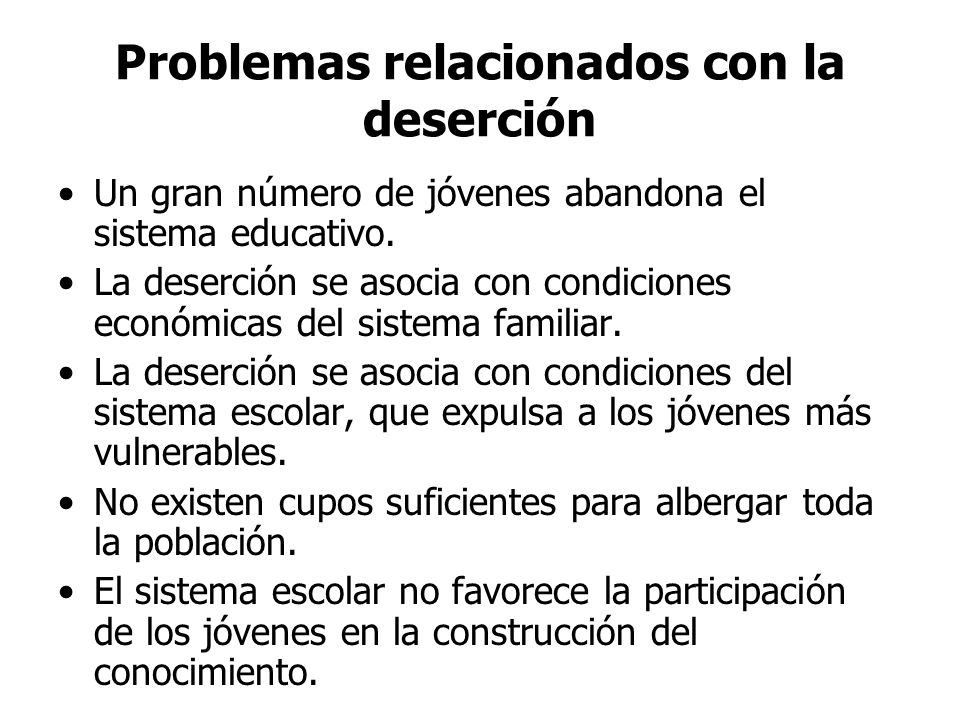 Problemas relacionados con la deserción

• Un gran número de jóvenes abandona el sistema educativo.
• La deserción se asocia con condiciones económicas del sistema familiar.
• La deserción se asocia con condiciones del sistema escolar, que expulsa a los jóvenes más vulnerables.
• No existen cupos suficientes para albergar toda la población.
• El sistema escolar no favorece la participación de los jóvenes en la construcción del conocimiento.